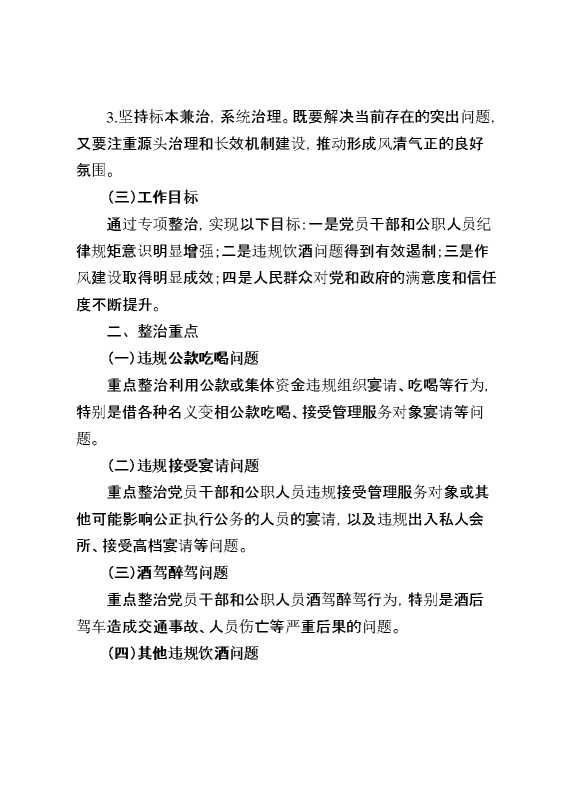 3.坚持标本兼治，系统治理。既要解决当前存在的突出问题，又要注重源头治理和长效机制建设，推动形成风清气正的良好氛围。

（三）工作目标

通过专项整治，实现以下目标：一是党员干部和公职人员纪律规矩意识明显增强；二是违规饮酒问题得到有效遏制；三是作风建设取得明显成效；四是人民群众对党和政府的满意度和信任度不断提升。

二、整治重点

（一）违规公款吃喝问题

重点整治利用公款或集体资金违规组织宴请、吃喝等行为，特别是借各种名义变相公款吃喝、接受管理服务对象宴请等问题。

（二）违规接受宴请问题

重点整治党员干部和公职人员违规接受管理服务对象或其他可能影响公正执行公务的人员的宴请，以及违规出入私人会所、接受高档宴请等问题。

（三）酒驾醉驾问题

重点整治党员干部和公职人员酒驾醉驾行为，特别是酒后驾车造成交通事故、人员伤亡等严重后果的问题。

（四）其他违规饮酒问题